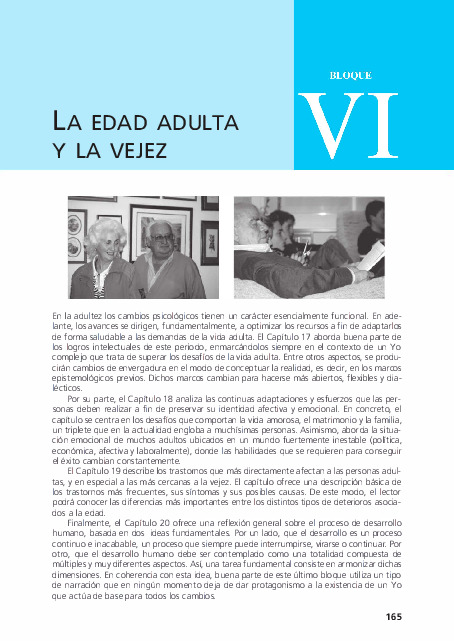 BLOQUE

VI

LA EDAD ADULTA Y LA VEJEZ

En la adultez los cambios psicológicos tienen un carácter esencialmente funcional. En adelante, los avances se dirigen, fundamentalmente, a optimizar los recursos a fin de adaptarlos de forma saludable a las demandas de la vida adulta. El Capítulo 17 aborda buena parte de los logros intelectuales de este periodo, enmarcándolos siempre en el contexto de un Yo complejo que trata de superar los desafíos de la vida adulta. Entre otros aspectos, se producirán cambios de envergadura en el modo de conceptuar la realidad, es decir, en los marcos epistemológicos previos. Dichos marcos cambian para hacerse más abiertos, flexibles y dialécticos.

Por su parte, el Capítulo 18 analiza las continuas adaptaciones y esfuerzos que las personas deben realizar a fin de preservar su identidad afectiva y emocional. En concreto, el capítulo se centra en los desafíos que comportan la vida amorosa, el matrimonio y la familia, un triplete que en la actualidad engloba a muchísimas personas. Asimismo, aborda la situación emocional de muchos adultos ubicados en un mundo fuertemente inestable (política, económica, afectiva y laboralmente), donde las habilidades que se requieren para conseguir el éxito cambian constantemente.

El Capítulo 19 describe los trastornos que más directamente afectan a las personas adultas, y en especial a las más cercanas a la vejez. El capítulo ofrece una descripción básica de los trastornos más frecuentes, sus síntomas y sus posibles causas. De este modo, el lector podrá conocer las diferencias más importantes entre los distintos tipos de deterioros asociados a la edad.

Finalmente, el Capítulo 20 ofrece una reflexión general sobre el proceso de desarrollo humano, basada en dos ideas fundamentales. Por un lado, que el desarrollo es un proceso continuo e inacabable, un proceso que siempre puede interrumpirse, virarse o continuar. Por otro, que el desarrollo humano debe ser contemplado como una totalidad compuesta de múltiples y muy diferentes aspectos. Así, una tarea fundamental consiste en armonizar dichas dimensiones. En coherencia con esta idea, buena parte de este último bloque utiliza un tipo de narración que en ningún momento deja de dar protagonismo a la existencia de un Yo que actúa de base para todos los cambios.

165